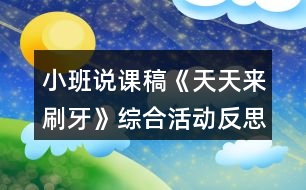 小班说课稿《天天来刷牙》综合活动反思